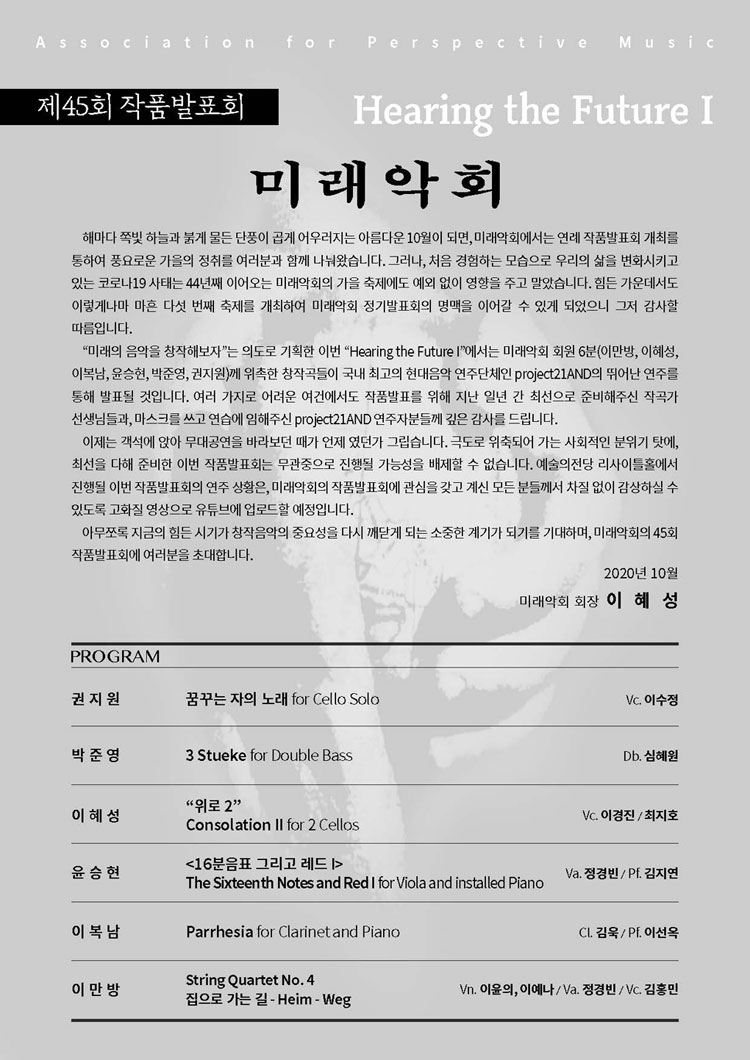 Association for Perspective Music

제45회 작품발표회

Hearing the Future I

미래악회

해마다 쪽빛 하늘과 붉게 물든 단풍이 곱게 어우러지는 아름다운 10월이 되면, 미래악회에서는 연례 작품발표회 개최를 통하여 풍요로운 가을의 정취를 여러분과 함께 나눠왔습니다. 그러나, 처음 경험하는 모습으로 우리의 삶을 변화시키고 있는 코로나19 사태는 44년째 이어오는 미래악회의 가을 축제에도 예외 없이 영향을 주고 말았습니다. 힘든 가운데서도 이렇게나마 마흔 다섯 번째 축제를 개최하여 미래악회 정기발표회의 명맥을 이어갈 수 있게 되었으니 그저 감사할 따름입니다.

"미래의 음악을 창작해보자"는 의도로 기획한 이번 "Hearing the Future I"에서는 미래악회 회원 6분(이만방, 이혜성, 이복남, 윤승현, 박준영, 권지원)께 위촉한 창작곡들이 국내 최고의 현대음악 연주단체인 project21AND의 뛰어난 연주를 통해 발표될 것입니다. 여러 가지로 어려운 여건에서도 작품발표를 위해 지난 일년 간 최선으로 준비해주신 작곡가 선생님들과, 마스크를 쓰고 연습에 임해주신 project21AND 연주자분들께 깊은 감사를 드립니다.

이제는 객석에 앉아 무대공연을 바라보던 때가 언제 였던가 그립습니다. 극도로 위축되어 가는 사회적인 분위기 탓에, 최선을 다해 준비한 이번 작품발표회는 무관중으로 진행될 가능성을 배제할 수 없습니다. 예술의전당 리사이틀홀에서 진행될 이번 작품발표회의 연주 상황은, 미래악회의 작품발표회에 관심을 갖고 계신 모든 분들께서 차질 없이 감상하실 수 있도록 고화질 영상으로 유튜브에 업로드할 예정입니다.

아무쪼록 지금의 힘든 시기가 창작음악의 중요성을 다시 깨닫게 되는 소중한 계기가 되기를 기대하며, 미래악회의 45회 작품발표회에 여러분을 초대합니다.

2020년 10월
미래악회 회장 이 혜 성

PROGRAM

| | | |
|---|---|---|
| 권 지 원 | 꿈꾸는 자의 노래 for Cello Solo | Vc. 이수정 |
| 박 준 영 | 3 Stueke for Double Bass | Db. 심혜원 |
| 이 혜 성 | "위로 2" Consolation II for 2 Cellos | Vc. 이경진 / 최지호 |
| 윤 승 현 | <16분음표 그리고 레드 I> The Sixteenth Notes and Red I for Viola and installed Piano | Va. 정경빈 / Pf. 김지연 |
| 이 복 남 | Parrhesia for Clarinet and Piano | Cl. 김욱 / Pf. 이선옥 |
| 이 만 방 | String Quartet No. 4 집으로 가는 길 - Heim - Weg | Vn. 이윤의, 이예나 / Va. 정경빈 / Vc. 김홍민 |